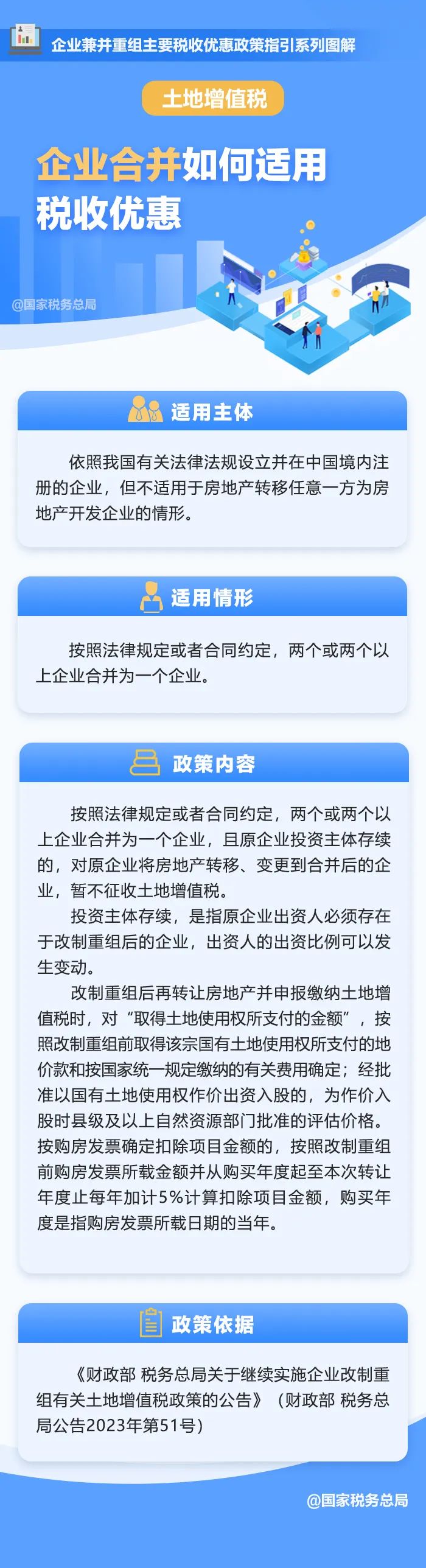 企业兼并重组主要税收优惠政策指引系列图解

土地增值税

企业合并如何适用税收优惠

@国家税务总局

适用主体

依照我国有关法律法规设立并在中国境内注册的企业，但不适用于房地产转移任意一方为房地产开发企业的情形。

适用情形

按照法律规定或者合同约定，两个或两个以上企业合并为一个企业。

政策内容

按照法律规定或者合同约定，两个或两个以上企业合并为一个企业，且原企业投资主体存续的，对原企业将房地产转移、变更到合并后的企业，暂不征收土地增值税。

投资主体存续，是指原企业出资人必须存在于改制重组后的企业，出资人的出资比例可以发生变动。

改制重组后再转让房地产并申报缴纳土地增值税时，对“取得土地使用权所支付的金额”，按照改制重组前取得该宗国有土地使用权所支付的地价款和按国家统一规定缴纳的有关费用确定；经批准以国有土地使用权作价出资入股的，为作价入股时县级及以上自然资源部门批准的评估价格。按购房发票确定扣除项目金额的，按照改制重组前购房发票所载金额并从购买年度起至本次转让年度止每年加计5%计算扣除项目金额，购买年度是指购房发票所载日期的当年。

政策依据

《财政部 税务总局关于继续实施企业改制重组有关土地增值税政策的公告》（财政部 税务总局公告2023年第51号）

@国家税务总局